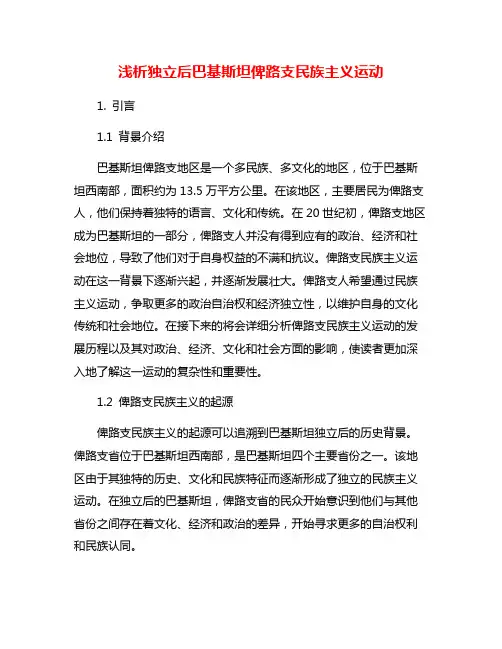 浅析独立后巴基斯坦俾路支民族主义运动

1. 引言

1.1 背景介绍

巴基斯坦俾路支地区是一个多民族、多文化的地区，位于巴基斯坦西南部，面积约为 13.5 万平方公里。在该地区，主要居民为俾路支人，他们保持着独特的语言、文化和传统。在 20 世纪初，俾路支地区成为巴基斯坦的一部分，俾路支人并没有得到应有的政治、经济和社会地位，导致了他们对于自身权益的不满和抗议。俾路支民族主义运动在这一背景下逐渐兴起，并逐渐发展壮大。俾路支人希望通过民族主义运动，争取更多的政治自治权和经济独立性，以维护自身的文化传统和社会地位。在接下来的将会详细分析俾路支民族主义运动的发展历程以及其对政治、经济、文化和社会方面的影响，使读者更加深入地了解这一运动的复杂性和重要性。

1.2 俾路支民族主义的起源

俾路支民族主义的起源可以追溯到巴基斯坦独立后的历史背景。俾路支省位于巴基斯坦西南部，是巴基斯坦四个主要省份之一。该地区由于其独特的历史、文化和民族特征而逐渐形成了独立的民族主义运动。在独立后的巴基斯坦，俾路支省的民众开始意识到他们与其他省份之间存在着文化、经济和政治的差异，开始寻求更多的自治权利和民族认同。